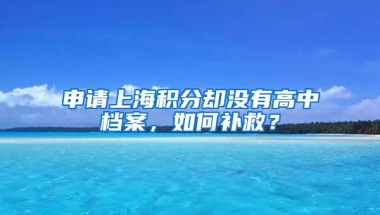 申请上海积分却没有高中档案，如何补救？